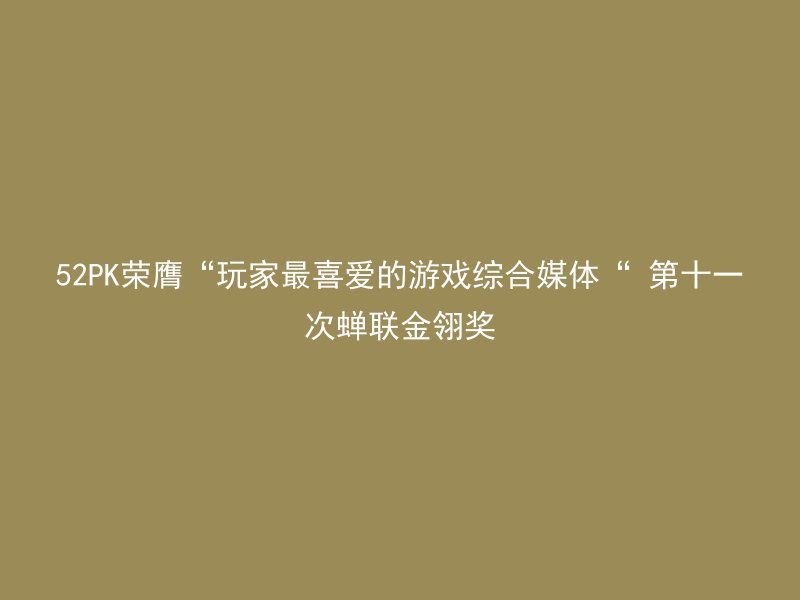 52PK荣膺“玩家最喜爱的游戏综合媒体“ 第十一次蝉联金翎奖